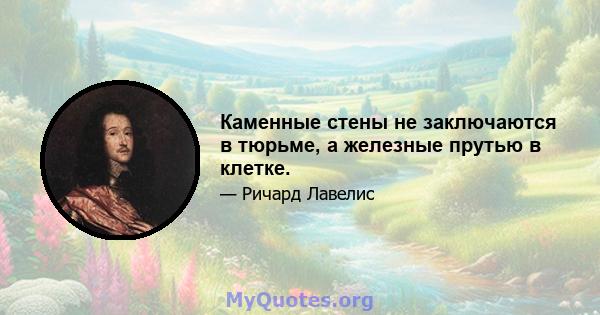 Каменные стены не заключаются в тюрьме, а железные прутью в клетке.

— Ричард Лавелис

MyQuotes.org